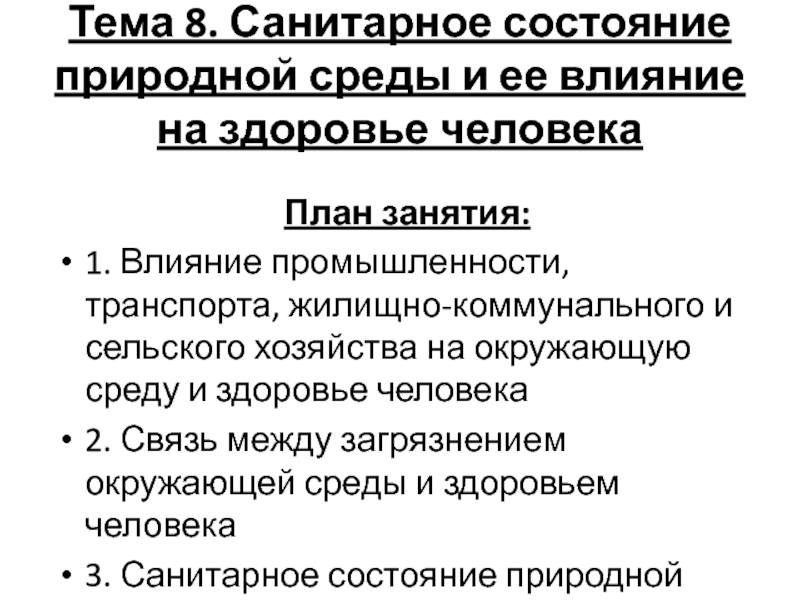 Тема 8. Санитарное состояние природной среды и ее влияние на здоровье человека

План занятия:

• 1. Влияние промышленности, транспорта, жилищно-коммунального и сельского хозяйства на окружающую среду и здоровье человека

• 2. Связь между загрязнением окружающей среды и здоровьем человека

• 3. Санитарное состояние природной